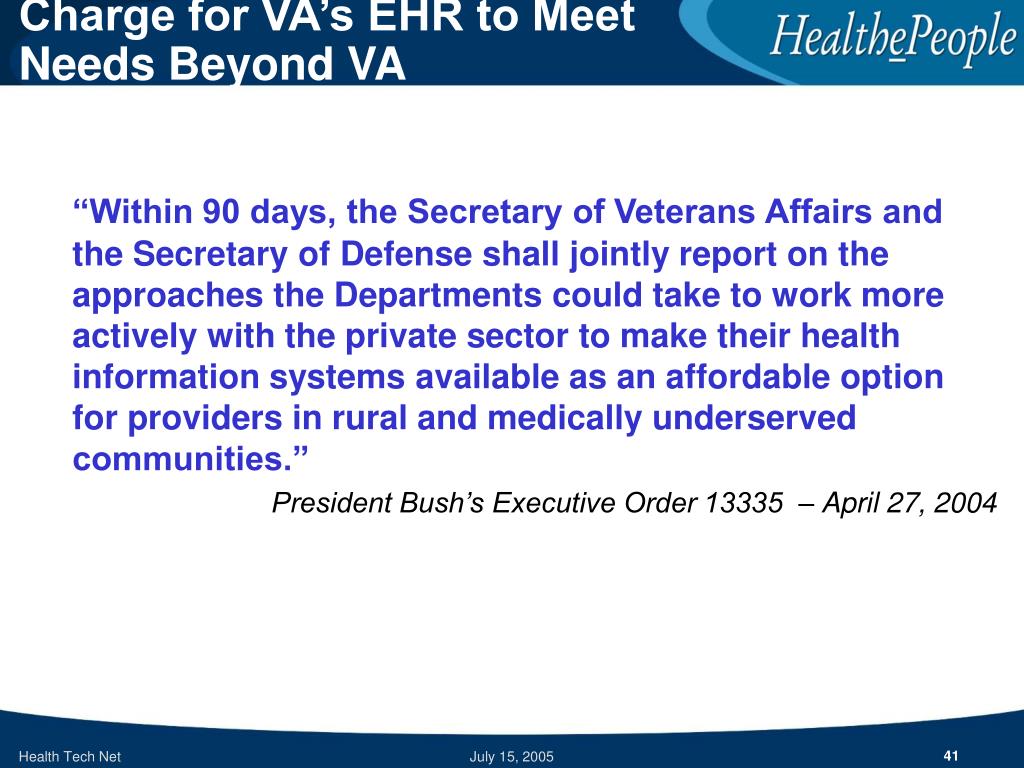 Charge for VA's EHR to Meet Needs Beyond VA

HealthePeople

"Within 90 days, the Secretary of Veterans Affairs and the Secretary of Defense shall jointly report on the approaches the Departments could take to work more actively with the private sector to make their health information systems available as an affordable option for providers in rural and medically underserved communities."

President Bush's Executive Order 13335 – April 27, 2004

Health Tech Net

July 15, 2005

41